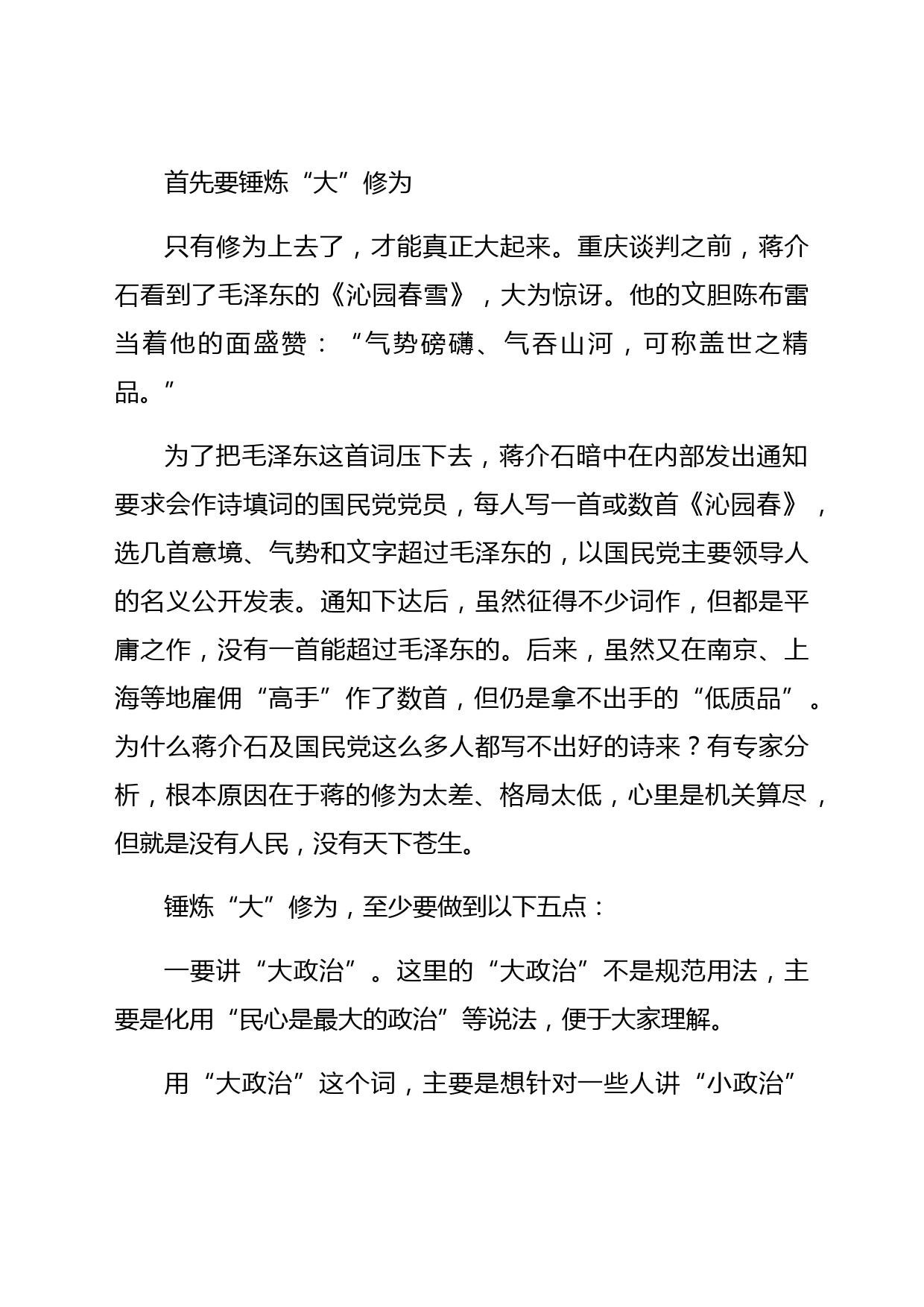 首先要锤炼“大”修为

只有修为上去了，才能真正大起来。重庆谈判之前，蒋介石看到了毛泽东的《沁园春雪》，大为惊讶。他的文胆陈布雷当着他的面盛赞：“气势磅礴、气吞山河，可称盖世之精品。”

为了把毛泽东这首词压下去，蒋介石暗中在内部发出通知要求会作诗填词的国民党党员，每人写一首或数首《沁园春》，选几首意境、气势和文字超过毛泽东的，以国民党主要领导人的名义公开发表。通知下达后，虽然征得不少词作，但都是平庸之作，没有一首能超过毛泽东的。后来，虽然又在南京、上海等地雇佣“高手”作了数首，但仍是拿不出手的“低质品”。为什么蒋介石及国民党这么多人都写不出好的诗来？有专家分析，根本原因在于蒋的修为太差、格局太低，心里是机关算尽，但就是没有人民，没有天下苍生。

锤炼“大”修为，至少要做到以下五点：

一要讲“大政治”。这里的“大政治”不是规范用法，主要是化用“民心是最大的政治”等说法，便于大家理解。

用“大政治”这个词，主要是想针对一些人讲“小政治”